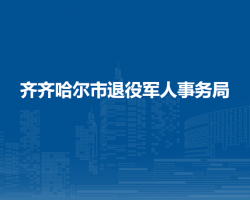 齐齐哈尔市退役军人事务局